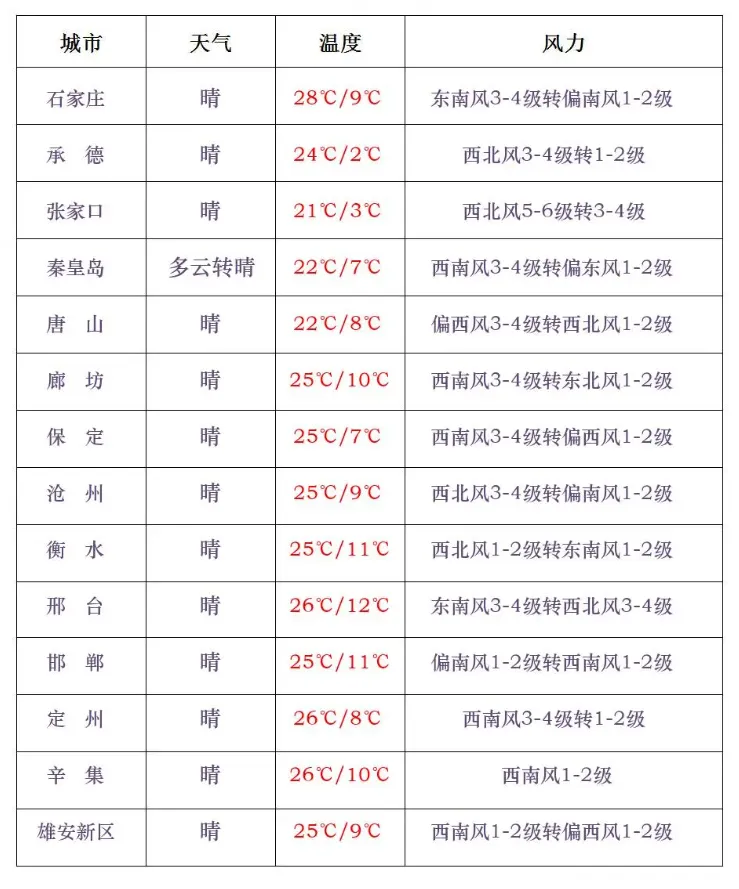 | 城市 | 天气 | 温度 | 风力 |
|---|---|---|---|
| 石家庄 | 晴 | 28℃/9℃ | 东南风3-4级转偏南风1-2级 |
| 承　德 | 晴 | 24℃/2℃ | 西北风3-4级转1-2级 |
| 张家口 | 晴 | 21℃/3℃ | 西北风5-6级转3-4级 |
| 秦皇岛 | 多云转晴 | 22℃/7℃ | 西南风3-4级转偏东风1-2级 |
| 唐　山 | 晴 | 22℃/8℃ | 偏西风3-4级转西北风1-2级 |
| 廊　坊 | 晴 | 25℃/10℃ | 西南风3-4级转东北风1-2级 |
| 保　定 | 晴 | 25℃/7℃ | 西南风3-4级转偏西风1-2级 |
| 沧　州 | 晴 | 25℃/9℃ | 西北风3-4级转偏南风1-2级 |
| 衡　水 | 晴 | 25℃/11℃ | 西北风1-2级转东南风1-2级 |
| 邢　台 | 晴 | 26℃/12℃ | 东南风3-4级转西北风3-4级 |
| 邯　郸 | 晴 | 25℃/11℃ | 偏南风1-2级转西南风1-2级 |
| 定　州 | 晴 | 26℃/8℃ | 西南风3-4级转1-2级 |
| 辛　集 | 晴 | 26℃/10℃ | 西南风1-2级 |
| 雄安新区 | 晴 | 25℃/9℃ | 西南风1-2级转偏西风1-2级 |